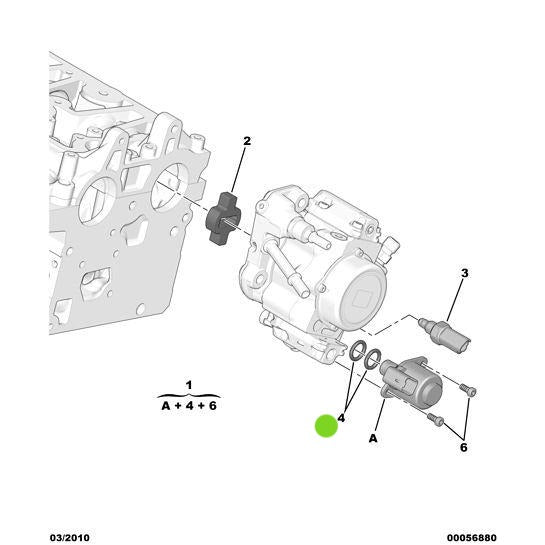 2

3

1
A + 4 + 6

4

A

6

03/2010

00056880